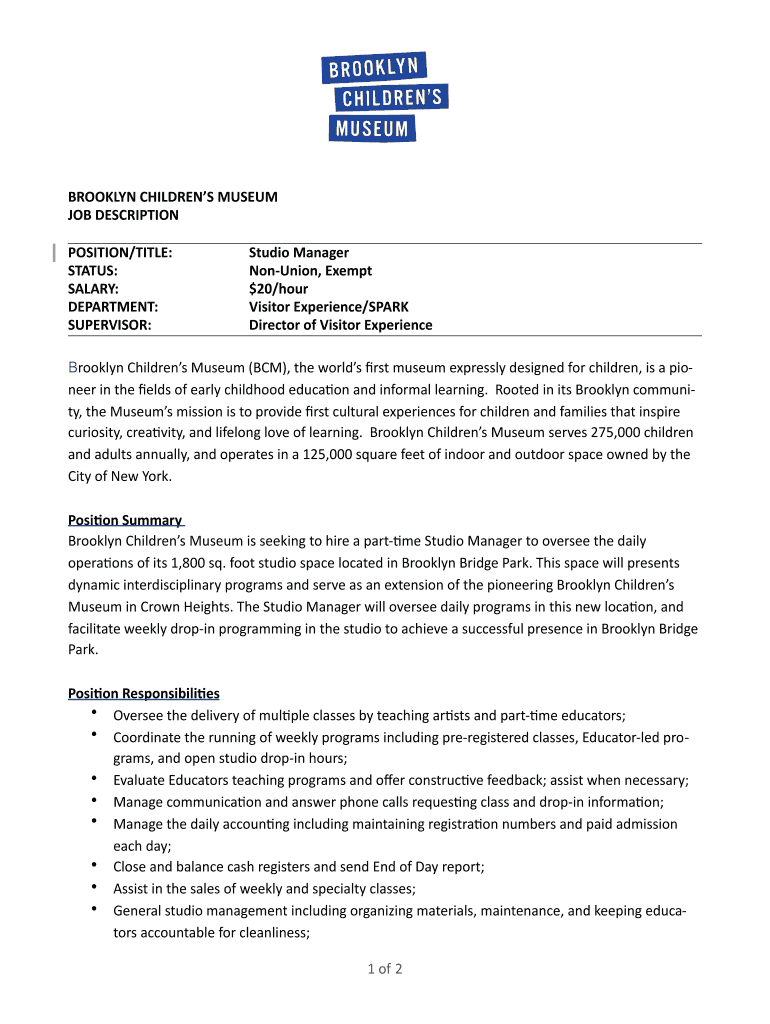 BROOKLYN CHILDREN'S MUSEUM

BROOKLYN CHILDREN'S MUSEUM
JOB DESCRIPTION

| | |
|---|---|
| POSITION/TITLE: | Studio Manager |
| STATUS: | Non-Union, Exempt |
| SALARY: | $20/hour |
| DEPARTMENT: | Visitor Experience/SPARK |
| SUPERVISOR: | Director of Visitor Experience |

Brooklyn Children's Museum (BCM), the world's first museum expressly designed for children, is a pioneer in the fields of early childhood education and informal learning. Rooted in its Brooklyn community, the Museum's mission is to provide first cultural experiences for children and families that inspire curiosity, creativity, and lifelong love of learning. Brooklyn Children's Museum serves 275,000 children and adults annually, and operates in a 125,000 square feet of indoor and outdoor space owned by the City of New York.

Position Summary
Brooklyn Children's Museum is seeking to hire a part-time Studio Manager to oversee the daily operations of its 1,800 sq. foot studio space located in Brooklyn Bridge Park. This space will presents dynamic interdisciplinary programs and serve as an extension of the pioneering Brooklyn Children's Museum in Crown Heights. The Studio Manager will oversee daily programs in this new location, and facilitate weekly drop-in programming in the studio to achieve a successful presence in Brooklyn Bridge Park.

Position Responsibilities
• Oversee the delivery of multiple classes by teaching artists and part-time educators;
• Coordinate the running of weekly programs including pre-registered classes, Educator-led programs, and open studio drop-in hours;
• Evaluate Educators teaching programs and offer constructive feedback; assist when necessary;
• Manage communication and answer phone calls requesting class and drop-in information;
• Manage the daily accounting including maintaining registration numbers and paid admission each day;
• Close and balance cash registers and send End of Day report;
• Assist in the sales of weekly and specialty classes;
• General studio management including organizing materials, maintenance, and keeping educators accountable for cleanliness;

1 of 2